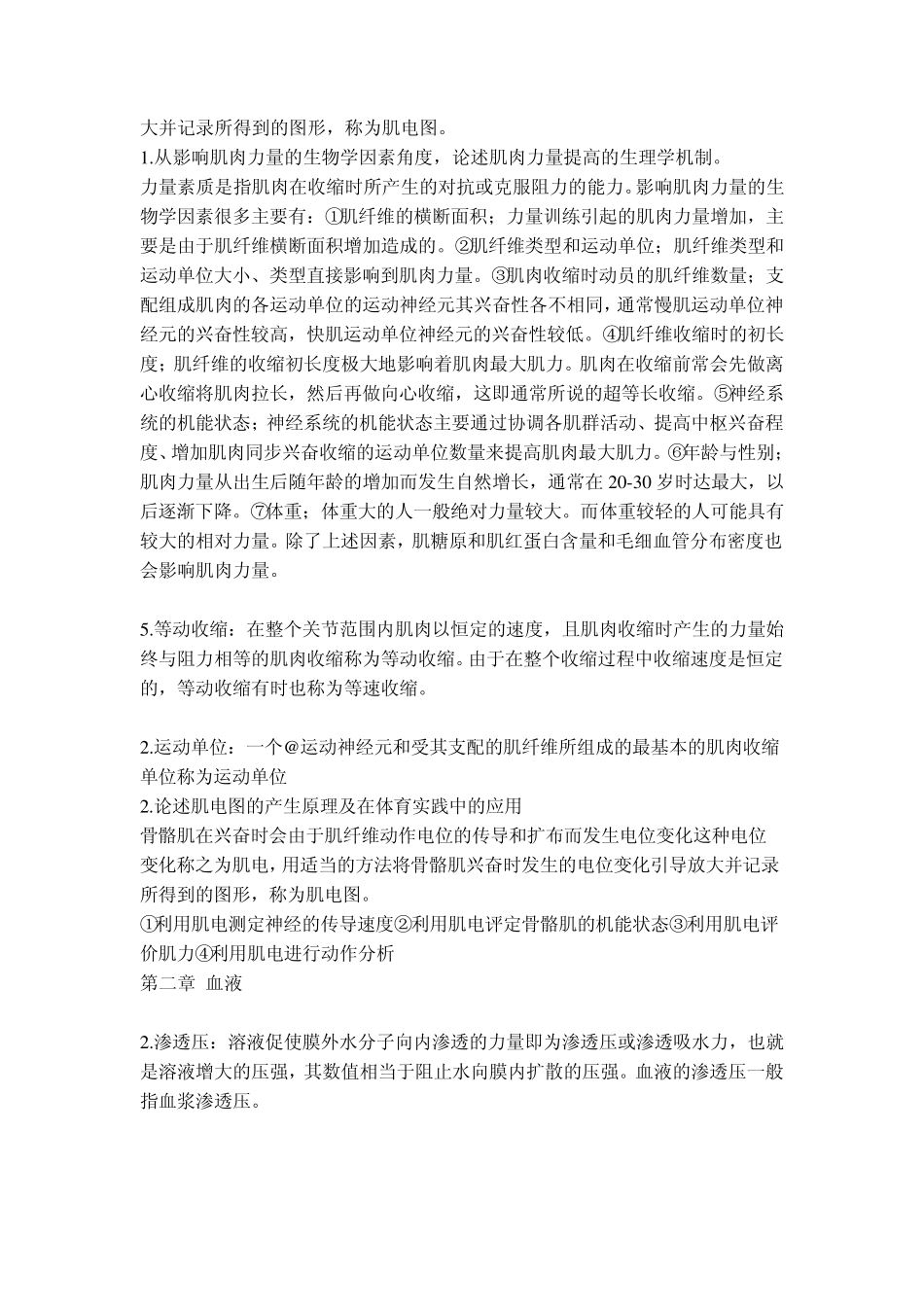 大并记录所得到的图形，称为肌电图。
1.从影响肌肉力量的生物学因素角度，论述肌肉力量提高的生理学机制。
力量素质是指肌肉在收缩时所产生的对抗或克服阻力的能力。影响肌肉力量的生物学因素很多主要有：①肌纤维的横断面积；力量训练引起的肌肉力量增加，主要是由于肌纤维横断面积增加造成的。②肌纤维类型和运动单位；肌纤维类型和运动单位大小、类型直接影响到肌肉力量。③肌肉收缩时动员的肌纤维数量；支配组成肌肉的各运动单位的运动神经元其兴奋性各不相同，通常慢肌运动单位神经元的兴奋性较高，快肌运动单位神经元的兴奋性较低。④肌纤维收缩时的初长度；肌纤维的收缩初长度极大地影响着肌肉最大肌力。肌肉在收缩前常会先做离心收缩将肌肉拉长，然后再做向心收缩，这即通常所说的超等长收缩。⑤神经系统的机能状态；神经系统的机能状态主要通过协调各肌群活动、提高中枢兴奋程度、增加肌肉同步兴奋收缩的运动单位数量来提高肌肉最大肌力。⑥年龄与性别；肌肉力量从出生后随年龄的增加而发生自然增长，通常在 20-30 岁时达最大，以后逐渐下降。⑦体重；体重大的人一般绝对力量较大。而体重较轻的人可能具有较大的相对力量。除了上述因素，肌糖原和肌红蛋白含量和毛细血管分布密度也会影响肌肉力量。

5.等动收缩：在整个关节范围内肌肉以恒定的速度，且肌肉收缩时产生的力量始终与阻力相等的肌肉收缩称为等动收缩。由于在整个收缩过程中收缩速度是恒定的，等动收缩有时也称为等速收缩。

2.运动单位：一个@运动神经元和受其支配的肌纤维所组成的最基本的肌肉收缩单位称为运动单位
2.论述肌电图的产生原理及在体育实践中的应用
骨骼肌在兴奋时会由于肌纤维动作电位的传导和扩布而发生电位变化这种电位变化称之为肌电，用适当的方法将骨骼肌兴奋时发生的电位变化引导放大并记录所得到的图形，称为肌电图。
①利用肌电测定神经的传导速度②利用肌电评定骨骼肌的机能状态③利用肌电评价肌力④利用肌电进行动作分析
第二章 血液

2.渗透压：溶液促使膜外水分子向内渗透的力量即为渗透压或渗透吸水力，也就是溶液增大的压强，其数值相当于阻止水向膜内扩散的压强。血液的渗透压一般指血浆渗透压。